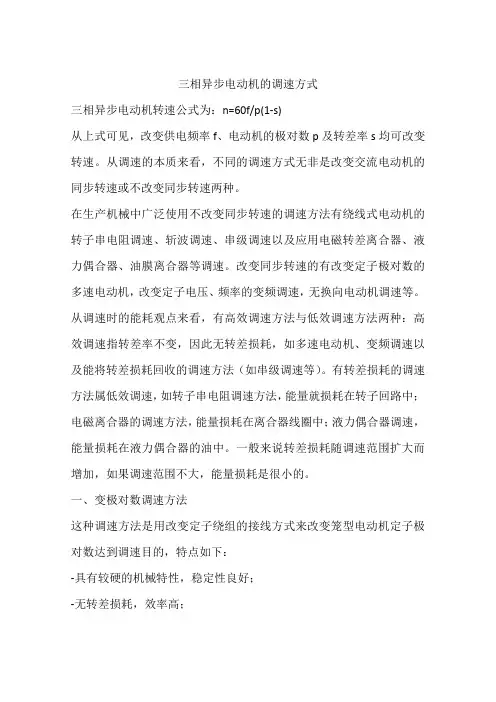 三相异步电动机的调速方式

三相异步电动机转速公式为：n=60f/p(1-s)

从上式可见，改变供电频率 f、电动机的极对数 p 及转差率 s 均可改变转速。从调速的本质来看，不同的调速方式无非是改变交流电动机的同步转速或不改变同步转速两种。

在生产机械中广泛使用不改变同步转速的调速方法有绕线式电动机的转子串电阻调速、斩波调速、串级调速以及应用电磁转差离合器、液力偶合器、油膜离合器等调速。改变同步转速的有改变定子极对数的多速电动机，改变定子电压、频率的变频调速，无换向电动机调速等。

从调速时的能耗观点来看，有高效调速方法与低效调速方法两种：高效调速指转差率不变，因此无转差损耗，如多速电动机、变频调速以及能将转差损耗回收的调速方法（如串级调速等）。有转差损耗的调速方法属低效调速，如转子串电阻调速方法，能量就损耗在转子回路中；电磁离合器的调速方法，能量损耗在离合器线圈中；液力偶合器调速，能量损耗在液力偶合器的油中。一般来说转差损耗随调速范围扩大而增加，如果调速范围不大，能量损耗是很小的。

一、变极对数调速方法

这种调速方法是用改变定子绕组的接线方式来改变笼型电动机定子极对数达到调速目的，特点如下：

-具有较硬的机械特性，稳定性良好；

-无转差损耗，效率高；